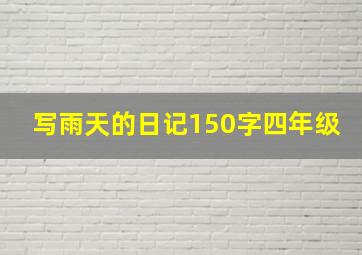 写雨天的日记150字四年级